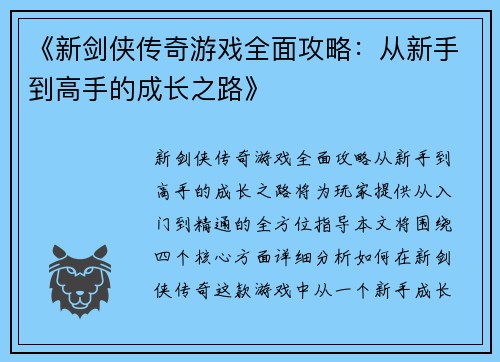 《新剑侠传奇游戏全面攻略：从新手到高手的成长之路》

新剑侠传奇游戏全面攻略从新手到高手的成长之路将为玩家提供从入门到精通的全方位指导本文将围绕四个核心方面详细分析如何在新剑侠传奇这款游戏中从一个新手成长